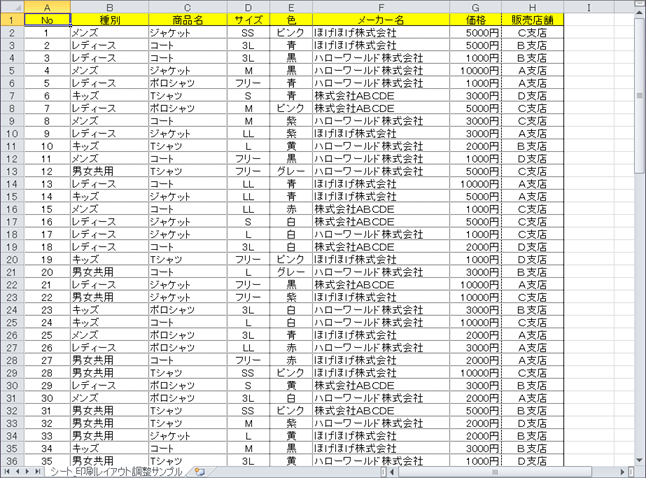 | | A | B | C | D | E | F | G | H | I |
|---|---|---|---|---|---|---|---|---|---|
| 1 | No | 種別 | 商品名 | サイズ | 色 | メーカー名 | 価格 | 販売店舗 | |
| 2 | 1 | メンズ | ジャケット | SS | ピンク | ほげほげ株式会社 | 5000円 | C支店 | |
| 3 | 2 | レディース | コート | 3L | 青 | ほげほげ株式会社 | 5000円 | B支店 | |
| 4 | 3 | レディース | コート | 3L | 黒 | ハローワールド株式会社 | 1000円 | B支店 | |
| 5 | 4 | メンズ | ジャケット | M | 黒 | ハローワールド株式会社 | 10000円 | A支店 | |
| 6 | 5 | レディース | ポロシャツ | フリー | 青 | ハローワールド株式会社 | 1000円 | A支店 | |
| 7 | 6 | キッズ | Tシャツ | S | 青 | 株式会社ABCDE | 3000円 | D支店 | |
| 8 | 7 | レディース | ポロシャツ | M | ピンク | 株式会社ABCDE | 5000円 | C支店 | |
| 9 | 8 | メンズ | コート | M | 紫 | ハローワールド株式会社 | 3000円 | C支店 | |
| 10 | 9 | レディース | ジャケット | LL | 紫 | ほげほげ株式会社 | 3000円 | A支店 | |
| 11 | 10 | キッズ | Tシャツ | L | 黄 | ハローワールド株式会社 | 2000円 | B支店 | |
| 12 | 11 | メンズ | コート | フリー | 黒 | ハローワールド株式会社 | 1000円 | D支店 | |
| 13 | 12 | 男女共用 | Tシャツ | フリー | グレー | ハローワールド株式会社 | 5000円 | C支店 | |
| 14 | 13 | レディース | コート | LL | 青 | ほげほげ株式会社 | 10000円 | A支店 | |
| 15 | 14 | キッズ | ジャケット | LL | 青 | ほげほげ株式会社 | 5000円 | A支店 | |
| 16 | 15 | メンズ | コート | LL | 赤 | 株式会社ABCDE | 1000円 | C支店 | |
| 17 | 16 | レディース | ジャケット | S | 白 | 株式会社ABCDE | 5000円 | C支店 | |
| 18 | 17 | レディース | ジャケット | L | 白 | ハローワールド株式会社 | 1000円 | C支店 | |
| 19 | 18 | レディース | コート | 3L | 白 | 株式会社ABCDE | 2000円 | D支店 | |
| 20 | 19 | キッズ | Tシャツ | フリー | ピンク | ほげほげ株式会社 | 1000円 | D支店 | |
| 21 | 20 | 男女共用 | コート | L | グレー | ハローワールド株式会社 | 3000円 | B支店 | |
| 22 | 21 | レディース | ジャケット | フリー | 黒 | 株式会社ABCDE | 10000円 | A支店 | |
| 23 | 22 | 男女共用 | ジャケット | フリー | 紫 | ほげほげ株式会社 | 10000円 | C支店 | |
| 24 | 23 | キッズ | ポロシャツ | 3L | 白 | ハローワールド株式会社 | 3000円 | B支店 | |
| 25 | 24 | キッズ | コート | L | 白 | ハローワールド株式会社 | 10000円 | C支店 | |
| 26 | 25 | メンズ | ポロシャツ | 3L | 青 | ほげほげ株式会社 | 2000円 | A支店 | |
| 27 | 26 | レディース | ポロシャツ | LL | 赤 | ハローワールド株式会社 | 3000円 | A支店 | |
| 28 | 27 | 男女共用 | コート | フリー | 赤 | ほげほげ株式会社 | 2000円 | A支店 | |
| 29 | 28 | 男女共用 | Tシャツ | SS | ピンク | ほげほげ株式会社 | 10000円 | C支店 | |
| 30 | 29 | レディース | ポロシャツ | S | 黄 | 株式会社ABCDE | 3000円 | B支店 | |
| 31 | 30 | メンズ | ポロシャツ | 3L | 白 | ハローワールド株式会社 | 2000円 | A支店 | |
| 32 | 31 | 男女共用 | Tシャツ | SS | ピンク | 株式会社ABCDE | 5000円 | B支店 | |
| 33 | 32 | 男女共用 | Tシャツ | M | 紫 | ハローワールド株式会社 | 2000円 | D支店 | |
| 34 | 33 | 男女共用 | ジャケット | L | 黄 | ほげほげ株式会社 | 2000円 | B支店 | |
| 35 | 34 | キッズ | コート | M | 黒 | ほげほげ株式会社 | 3000円 | B支店 | |
| 36 | 35 | 男女共用 | Tシャツ | 3L | 黄 | ハローワールド株式会社 | 1000円 | D支店 | |

シート_印刷レイアウト調整サンプル